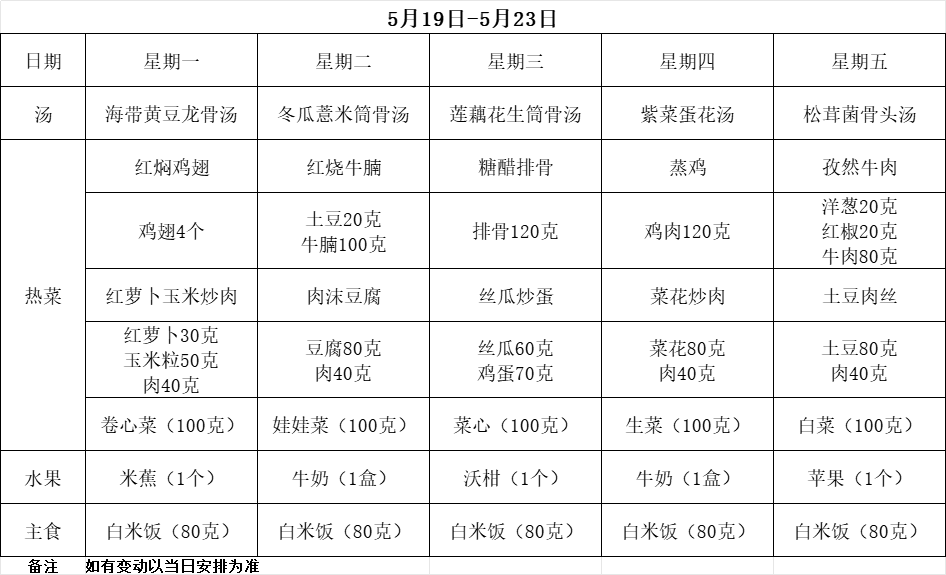 5月19日-5月23日

| 日期 | 星期一 | 星期二 | 星期三 | 星期四 | 星期五 |
|---|---|---|---|---|---|
| 汤 | 海带黄豆龙骨汤 | 冬瓜薏米筒骨汤 | 莲藕花生筒骨汤 | 紫菜蛋花汤 | 松茸菌骨头汤 |
| 热菜 | 红焖鸡翅 | 红烧牛腩 | 糖醋排骨 | 蒸鸡 | 孜然牛肉 |
| | 鸡翅4个 | 土豆20克 牛腩100克 | 排骨120克 | 鸡肉120克 | 洋葱20克 红椒20克 牛肉80克 |
| | 红萝卜玉米炒肉 | 肉沫豆腐 | 丝瓜炒蛋 | 菜花炒肉 | 土豆肉丝 |
| | 红萝卜30克 玉米粒50克 肉40克 | 豆腐80克 肉40克 | 丝瓜60克 鸡蛋70克 | 菜花80克 肉40克 | 土豆80克 肉40克 |
| | 卷心菜（100克） | 娃娃菜（100克） | 菜心（100克） | 生菜（100克） | 白菜（100克） |
| 水果 | 米蕉（1个） | 牛奶（1盒） | 沃柑（1个） | 牛奶（1盒） | 苹果（1个） |
| 主食 | 白米饭（80克） | 白米饭（80克） | 白米饭（80克） | 白米饭（80克） | 白米饭（80克） |

备注　如有变动以当日安排为准